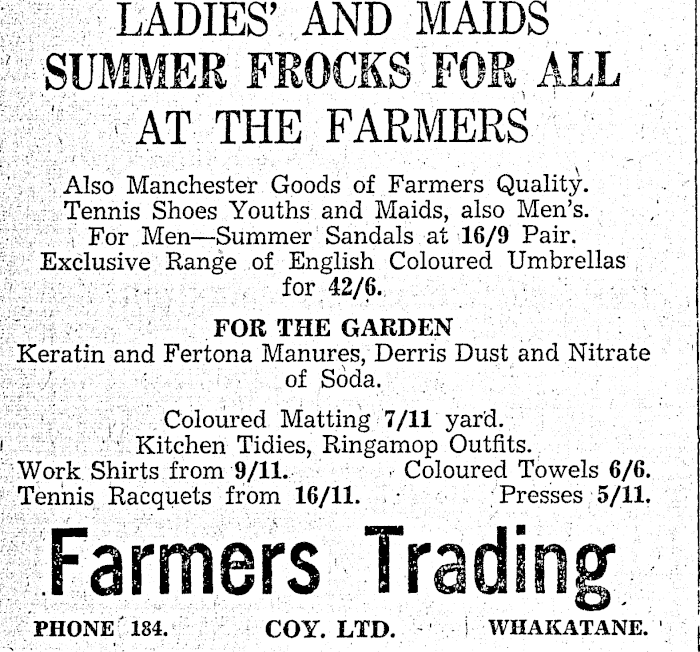 LADIES' AND MAIDS
SUMMER FROCKS FOR ALL
AT THE FARMERS

Also Manchester Goods of Farmers Quality.
Tennis Shoes Youths and Maids, also Men's.
For Men—Summer Sandals at 16/9 Pair.
Exclusive Range of English Coloured Umbrellas for 42/6.

FOR THE GARDEN
Keratin and Fertona Manures, Derris Dust and Nitrate of Soda.

Coloured Matting 7/11 yard.
Kitchen Tidies, Ringamop Outfits.
Work Shirts from 9/11. Coloured Towels 6/6.
Tennis Racquets from 16/11. Presses 5/11.

Farmers Trading

PHONE 184. COY. LTD. WHAKATANE.